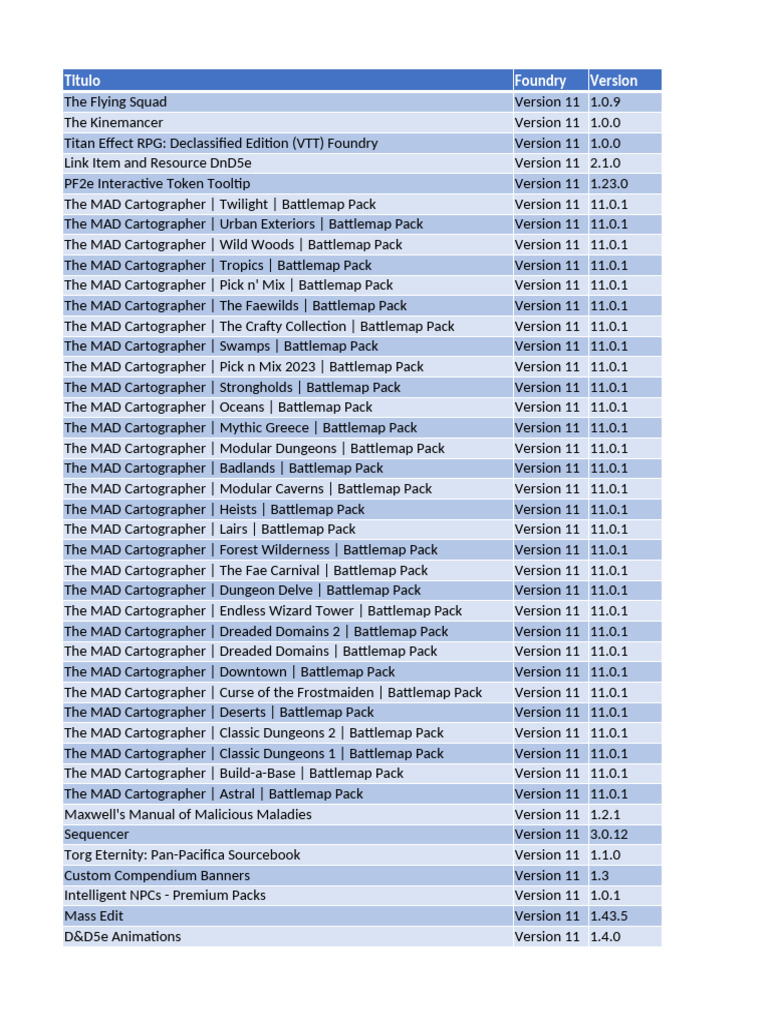 | Titulo | Foundry | Version |
|---|---|---|
| The Flying Squad | Version 11 | 1.0.9 |
| The Kinemancer | Version 11 | 1.0.0 |
| Titan Effect RPG: Declassified Edition (VTT) Foundry | Version 11 | 1.0.0 |
| Link Item and Resource DnD5e | Version 11 | 2.1.0 |
| PF2e Interactive Token Tooltip | Version 11 | 1.23.0 |
| The MAD Cartographer \| Twilight \| Battlemap Pack | Version 11 | 11.0.1 |
| The MAD Cartographer \| Urban Exteriors \| Battlemap Pack | Version 11 | 11.0.1 |
| The MAD Cartographer \| Wild Woods \| Battlemap Pack | Version 11 | 11.0.1 |
| The MAD Cartographer \| Tropics \| Battlemap Pack | Version 11 | 11.0.1 |
| The MAD Cartographer \| Pick n' Mix \| Battlemap Pack | Version 11 | 11.0.1 |
| The MAD Cartographer \| The Faewilds \| Battlemap Pack | Version 11 | 11.0.1 |
| The MAD Cartographer \| The Crafty Collection \| Battlemap Pack | Version 11 | 11.0.1 |
| The MAD Cartographer \| Swamps \| Battlemap Pack | Version 11 | 11.0.1 |
| The MAD Cartographer \| Pick n Mix 2023 \| Battlemap Pack | Version 11 | 11.0.1 |
| The MAD Cartographer \| Strongholds \| Battlemap Pack | Version 11 | 11.0.1 |
| The MAD Cartographer \| Oceans \| Battlemap Pack | Version 11 | 11.0.1 |
| The MAD Cartographer \| Mythic Greece \| Battlemap Pack | Version 11 | 11.0.1 |
| The MAD Cartographer \| Modular Dungeons \| Battlemap Pack | Version 11 | 11.0.1 |
| The MAD Cartographer \| Badlands \| Battlemap Pack | Version 11 | 11.0.1 |
| The MAD Cartographer \| Modular Caverns \| Battlemap Pack | Version 11 | 11.0.1 |
| The MAD Cartographer \| Heists \| Battlemap Pack | Version 11 | 11.0.1 |
| The MAD Cartographer \| Lairs \| Battlemap Pack | Version 11 | 11.0.1 |
| The MAD Cartographer \| Forest Wilderness \| Battlemap Pack | Version 11 | 11.0.1 |
| The MAD Cartographer \| The Fae Carnival \| Battlemap Pack | Version 11 | 11.0.1 |
| The MAD Cartographer \| Dungeon Delve \| Battlemap Pack | Version 11 | 11.0.1 |
| The MAD Cartographer \| Endless Wizard Tower \| Battlemap Pack | Version 11 | 11.0.1 |
| The MAD Cartographer \| Dreaded Domains 2 \| Battlemap Pack | Version 11 | 11.0.1 |
| The MAD Cartographer \| Dreaded Domains \| Battlemap Pack | Version 11 | 11.0.1 |
| The MAD Cartographer \| Downtown \| Battlemap Pack | Version 11 | 11.0.1 |
| The MAD Cartographer \| Curse of the Frostmaiden \| Battlemap Pack | Version 11 | 11.0.1 |
| The MAD Cartographer \| Deserts \| Battlemap Pack | Version 11 | 11.0.1 |
| The MAD Cartographer \| Classic Dungeons 2 \| Battlemap Pack | Version 11 | 11.0.1 |
| The MAD Cartographer \| Classic Dungeons 1 \| Battlemap Pack | Version 11 | 11.0.1 |
| The MAD Cartographer \| Build-a-Base \| Battlemap Pack | Version 11 | 11.0.1 |
| The MAD Cartographer \| Astral \| Battlemap Pack | Version 11 | 11.0.1 |
| Maxwell's Manual of Malicious Maladies | Version 11 | 1.2.1 |
| Sequencer | Version 11 | 3.0.12 |
| Torg Eternity: Pan-Pacifica Sourcebook | Version 11 | 1.1.0 |
| Custom Compendium Banners | Version 11 | 1.3 |
| Intelligent NPCs - Premium Packs | Version 11 | 1.0.1 |
| Mass Edit | Version 11 | 1.43.5 |
| D&D5e Animations | Version 11 | 1.4.0 |